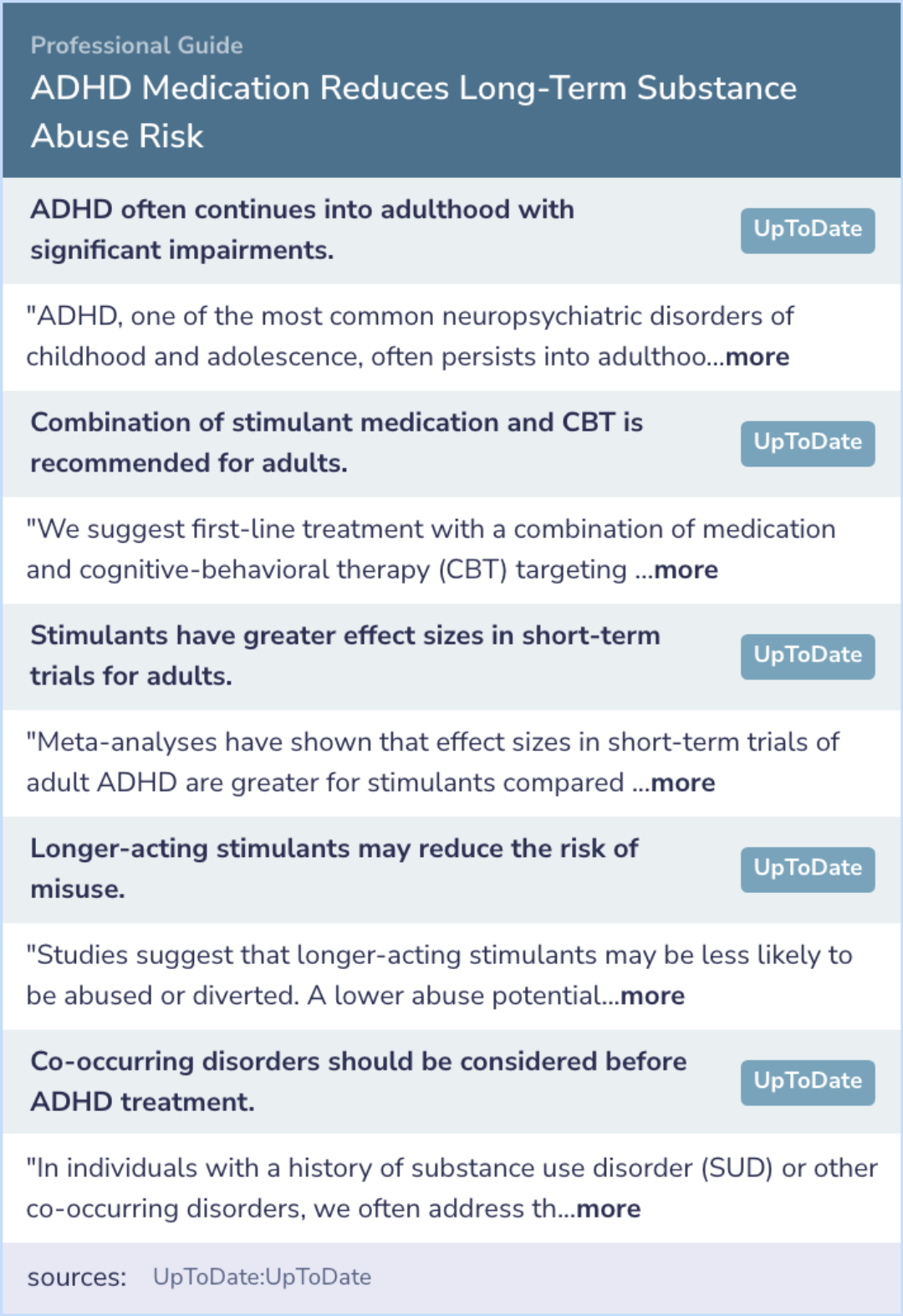 Professional Guide

ADHD Medication Reduces Long-Term Substance Abuse Risk

ADHD often continues into adulthood with significant impairments.

UpToDate

"ADHD, one of the most common neuropsychiatric disorders of childhood and adolescence, often persists into adulthoo...more

Combination of stimulant medication and CBT is recommended for adults.

UpToDate

"We suggest first-line treatment with a combination of medication and cognitive-behavioral therapy (CBT) targeting ...more

Stimulants have greater effect sizes in short-term trials for adults.

UpToDate

"Meta-analyses have shown that effect sizes in short-term trials of adult ADHD are greater for stimulants compared ...more

Longer-acting stimulants may reduce the risk of misuse.

UpToDate

"Studies suggest that longer-acting stimulants may be less likely to be abused or diverted. A lower abuse potential...more

Co-occurring disorders should be considered before ADHD treatment.

UpToDate

"In individuals with a history of substance use disorder (SUD) or other co-occurring disorders, we often address th...more

sources: UpToDate:UpToDate